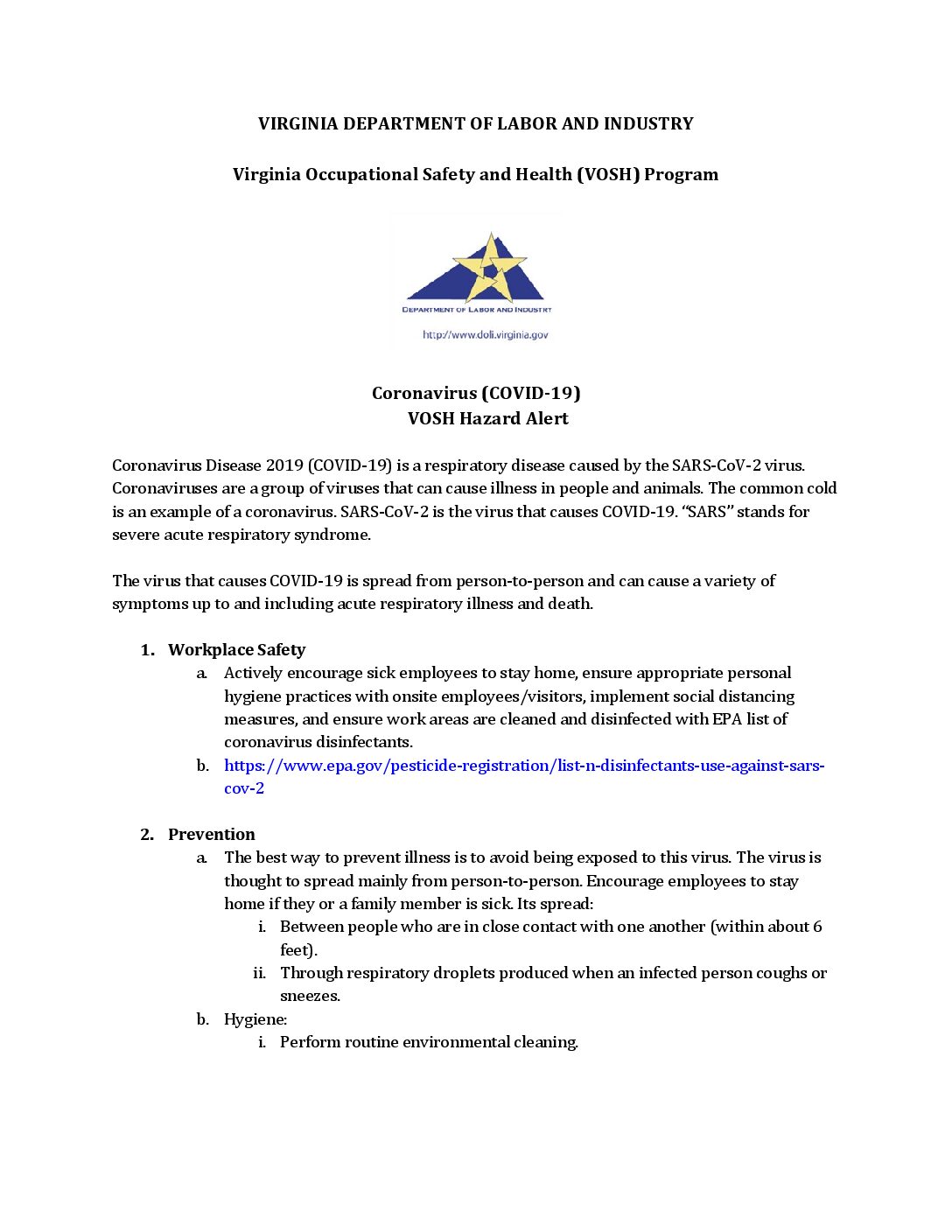 VIRGINIA DEPARTMENT OF LABOR AND INDUSTRY

Virginia Occupational Safety and Health (VOSH) Program

DEPARTMENT OF LABOR AND INDUSTRY

http://www.doli.virginia.gov

Coronavirus (COVID-19)
VOSH Hazard Alert

Coronavirus Disease 2019 (COVID-19) is a respiratory disease caused by the SARS-CoV-2 virus. Coronaviruses are a group of viruses that can cause illness in people and animals. The common cold is an example of a coronavirus. SARS-CoV-2 is the virus that causes COVID-19. "SARS" stands for severe acute respiratory syndrome.

The virus that causes COVID-19 is spread from person-to-person and can cause a variety of symptoms up to and including acute respiratory illness and death.

1. Workplace Safety
a. Actively encourage sick employees to stay home, ensure appropriate personal hygiene practices with onsite employees/visitors, implement social distancing measures, and ensure work areas are cleaned and disinfected with EPA list of coronavirus disinfectants.
b. https://www.epa.gov/pesticide-registration/list-n-disinfectants-use-against-sars-cov-2

2. Prevention
a. The best way to prevent illness is to avoid being exposed to this virus. The virus is thought to spread mainly from person-to-person. Encourage employees to stay home if they or a family member is sick. Its spread:
i. Between people who are in close contact with one another (within about 6 feet).
ii. Through respiratory droplets produced when an infected person coughs or sneezes.
b. Hygiene:
i. Perform routine environmental cleaning.